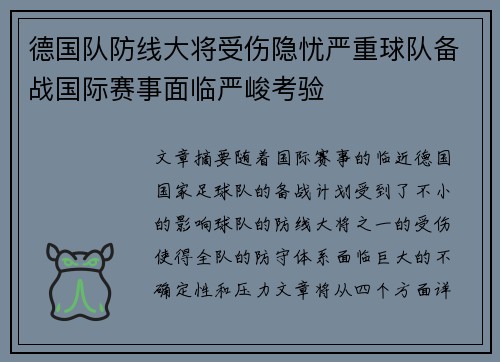 德国队防线大将受伤隐忧严重球队备战国际赛事面临严峻考验

文章摘要随着国际赛事的临近德国国家足球队的备战计划受到了不小的影响球队的防线大将之一的受伤使得全队的防守体系面临巨大的不确定性和压力文章将从四个方面详